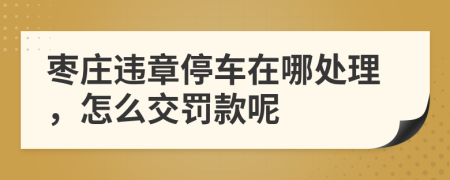 枣庄违章停车在哪处理，怎么交罚款呢